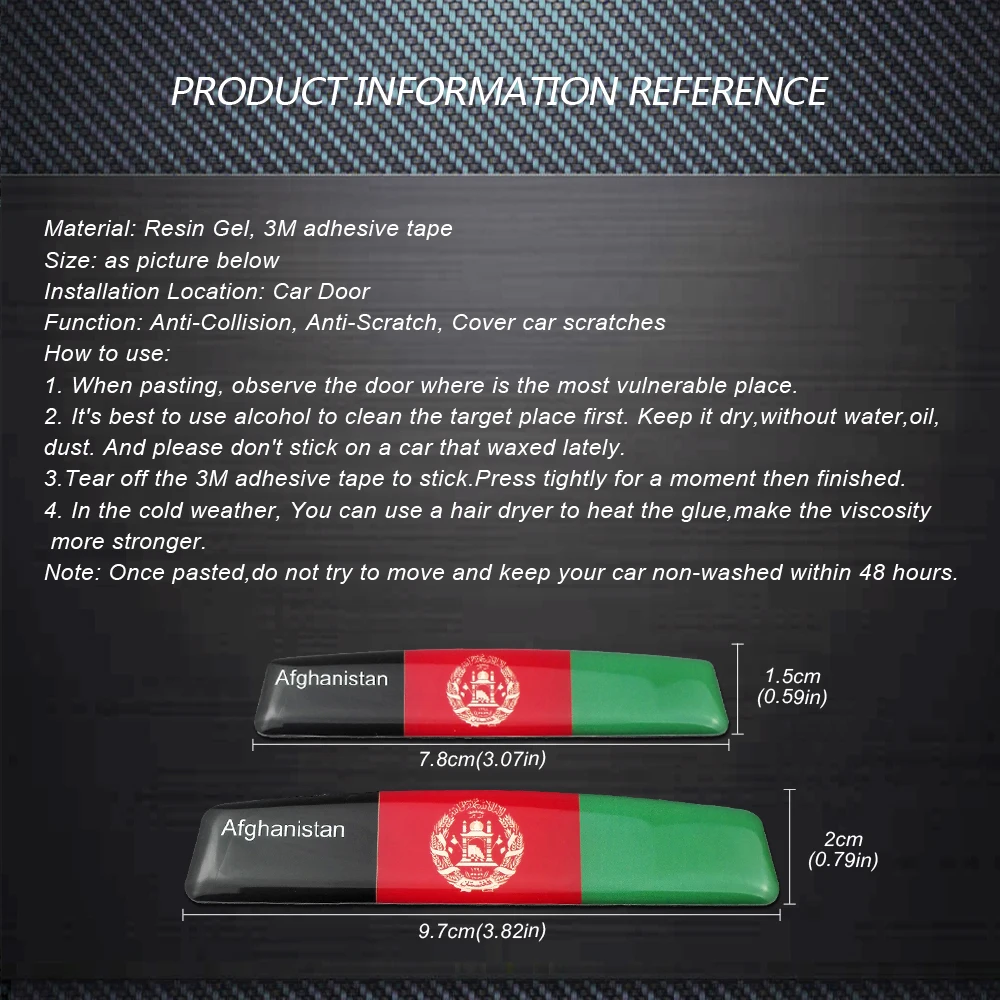 PRODUCT INFORMATION REFERENCE

Material: Resin Gel, 3M adhesive tape
Size: as picture below
Installation Location: Car Door
Function: Anti-Collision, Anti-Scratch, Cover car scratches
How to use:
1. When pasting, observe the door where is the most vulnerable place.
2. It's best to use alcohol to clean the target place first. Keep it dry,without water,oil, dust. And please don't stick on a car that waxed lately.
3.Tear off the 3M adhesive tape to stick.Press tightly for a moment then finished.
4. In the cold weather, You can use a hair dryer to heat the glue,make the viscosity more stronger.
Note: Once pasted,do not try to move and keep your car non-washed within 48 hours.

Afghanistan
1.5cm (0.59in)
7.8cm(3.07in)

Afghanistan
2cm (0.79in)
9.7cm(3.82in)